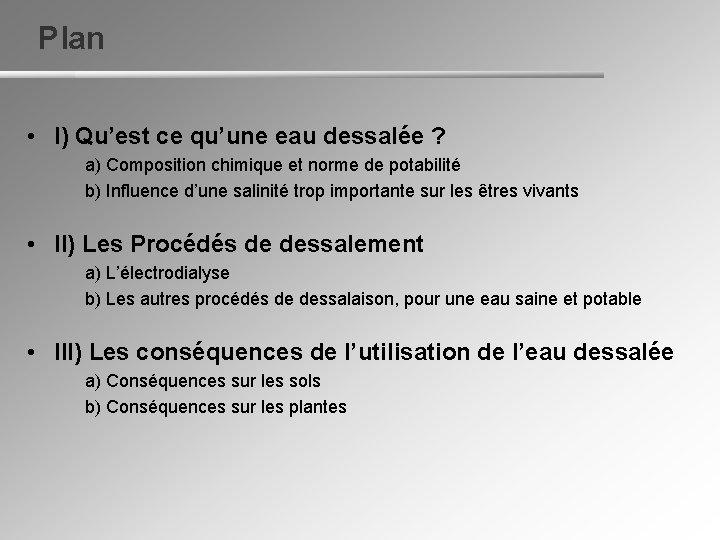 Plan

• I) Qu'est ce qu'une eau dessalée ?

a) Composition chimique et norme de potabilité

b) Influence d'une salinité trop importante sur les êtres vivants

• II) Les Procédés de dessalement

a) L'électrodialyse

b) Les autres procédés de dessalaison, pour une eau saine et potable

• III) Les conséquences de l'utilisation de l'eau dessalée

a) Conséquences sur les sols

b) Conséquences sur les plantes